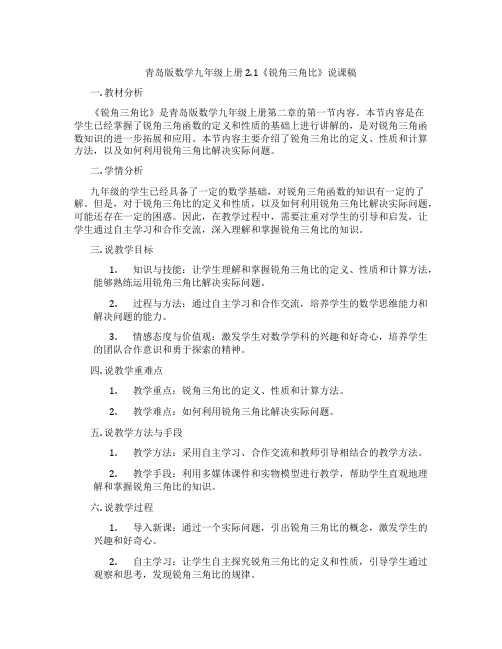 青岛版数学九年级上册 2.1《锐角三角比》说课稿

一. 教材分析

《锐角三角比》是青岛版数学九年级上册第二章的第一节内容。本节内容是在学生已经掌握了锐角三角函数的定义和性质的基础上进行讲解的，是对锐角三角函数知识的进一步拓展和应用。本节内容主要介绍了锐角三角比的定义、性质和计算方法，以及如何利用锐角三角比解决实际问题。

二. 学情分析

九年级的学生已经具备了一定的数学基础，对锐角三角函数的知识有一定的了解。但是，对于锐角三角比的定义和性质，以及如何利用锐角三角比解决实际问题，可能还存在一定的困惑。因此，在教学过程中，需要注重对学生的引导和启发，让学生通过自主学习和合作交流，深入理解和掌握锐角三角比的知识。

三. 说教学目标

1. 知识与技能：让学生理解和掌握锐角三角比的定义、性质和计算方法，能够熟练运用锐角三角比解决实际问题。

2. 过程与方法：通过自主学习和合作交流，培养学生的数学思维能力和解决问题的能力。

3. 情感态度与价值观：激发学生对数学学科的兴趣和好奇心，培养学生的团队合作意识和勇于探索的精神。

四. 说教学重难点

1. 教学重点：锐角三角比的定义、性质和计算方法。

2. 教学难点：如何利用锐角三角比解决实际问题。

五. 说教学方法与手段

1. 教学方法：采用自主学习、合作交流和教师引导相结合的教学方法。

2. 教学手段：利用多媒体课件和实物模型进行教学，帮助学生直观地理解和掌握锐角三角比的知识。

六. 说教学过程

1. 导入新课：通过一个实际问题，引出锐角三角比的概念，激发学生的兴趣和好奇心。

2. 自主学习：让学生自主探究锐角三角比的定义和性质，引导学生通过观察和思考，发现锐角三角比的规律。